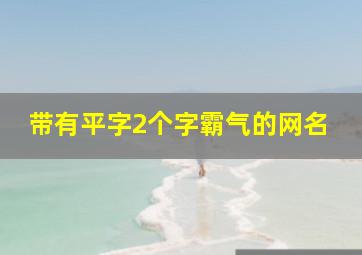 带有平字2个字霸气的网名